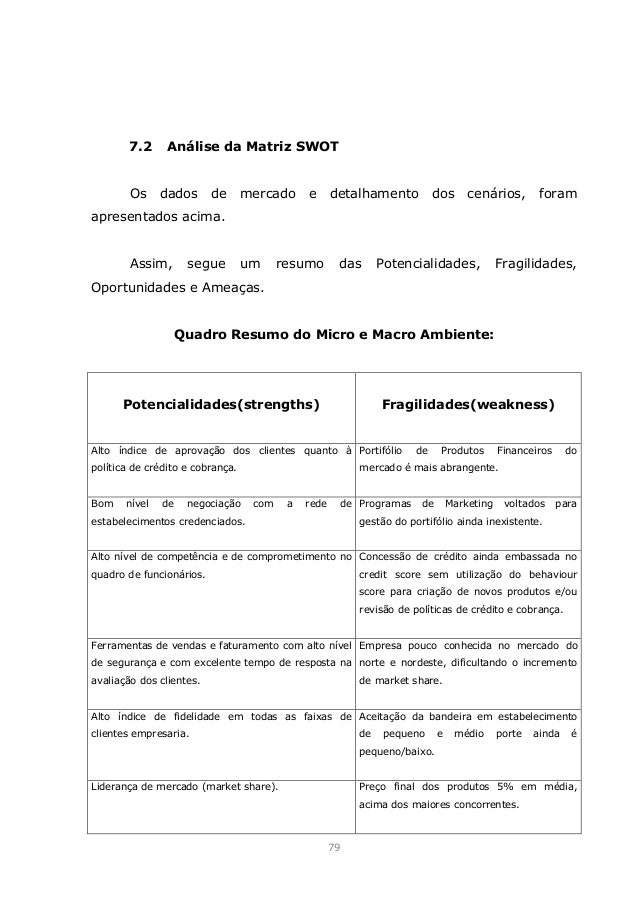 7.2 Análise da Matriz SWOT

Os dados de mercado e detalhamento dos cenários, foram apresentados acima.

Assim, segue um resumo das Potencialidades, Fragilidades, Oportunidades e Ameaças.

Quadro Resumo do Micro e Macro Ambiente:

| Potencialidades(strengths) | Fragilidades(weakness) |
|---|---|
| Alto índice de aprovação dos clientes quanto à política de crédito e cobrança. | Portifólio de Produtos Financeiros do mercado é mais abrangente. |
| Bom nível de negociação com a rede de estabelecimentos credenciados. | Programas de Marketing voltados para gestão do portifólio ainda inexistente. |
| Alto nível de competência e de comprometimento no quadro de funcionários. | Concessão de crédito ainda embassada no credit score sem utilização do behaviour score para criação de novos produtos e/ou revisão de políticas de crédito e cobrança. |
| Ferramentas de vendas e faturamento com alto nível de segurança e com excelente tempo de resposta na avaliação dos clientes. | Empresa pouco conhecida no mercado do norte e nordeste, dificultando o incremento de market share. |
| Alto índice de fidelidade em todas as faixas de clientes empresaria. | Aceitação da bandeira em estabelecimento de pequeno e médio porte ainda é pequeno/baixo. |
| Liderança de mercado (market share). | Preço final dos produtos 5% em média, acima dos maiores concorrentes. |

79